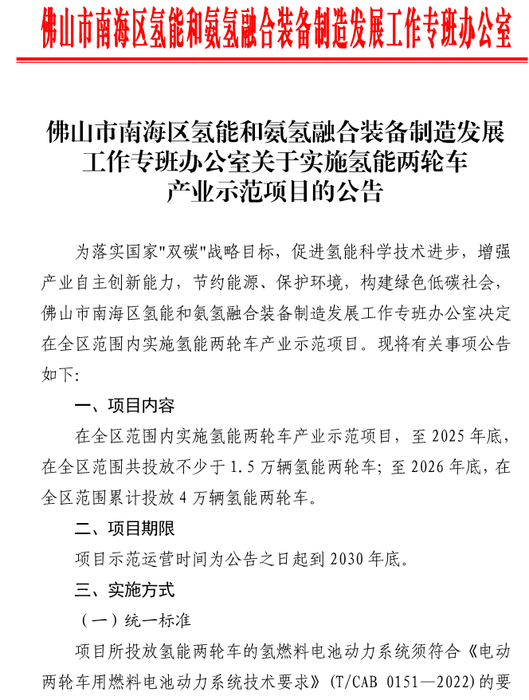 佛山市南海区氢能和氨氢融合装备制造发展工作专班办公室

佛山市南海区氢能和氨氢融合装备制造发展工作专班办公室关于实施氢能两轮车产业示范项目的公告

为落实国家"双碳"战略目标，促进氢能科学技术进步，增强产业自主创新能力，节约能源、保护环境，构建绿色低碳社会，佛山市南海区氢能和氨氢融合装备制造发展工作专班办公室决定在全区范围内实施氢能两轮车产业示范项目。现将有关事项公告如下：

一、项目内容

在全区范围内实施氢能两轮车产业示范项目，至 2025 年底，在全区范围共投放不少于 1.5 万辆氢能两轮车；至 2026 年底，在全区范围累计投放 4 万辆氢能两轮车。

二、项目期限

项目示范运营时间为公告之日起到 2030 年底。

三、实施方式

（一）统一标准

项目所投放氢能两轮车的氢燃料电池动力系统须符合《电动两轮车用燃料电池动力系统技术要求》（T/CAB 0151—2022）的要